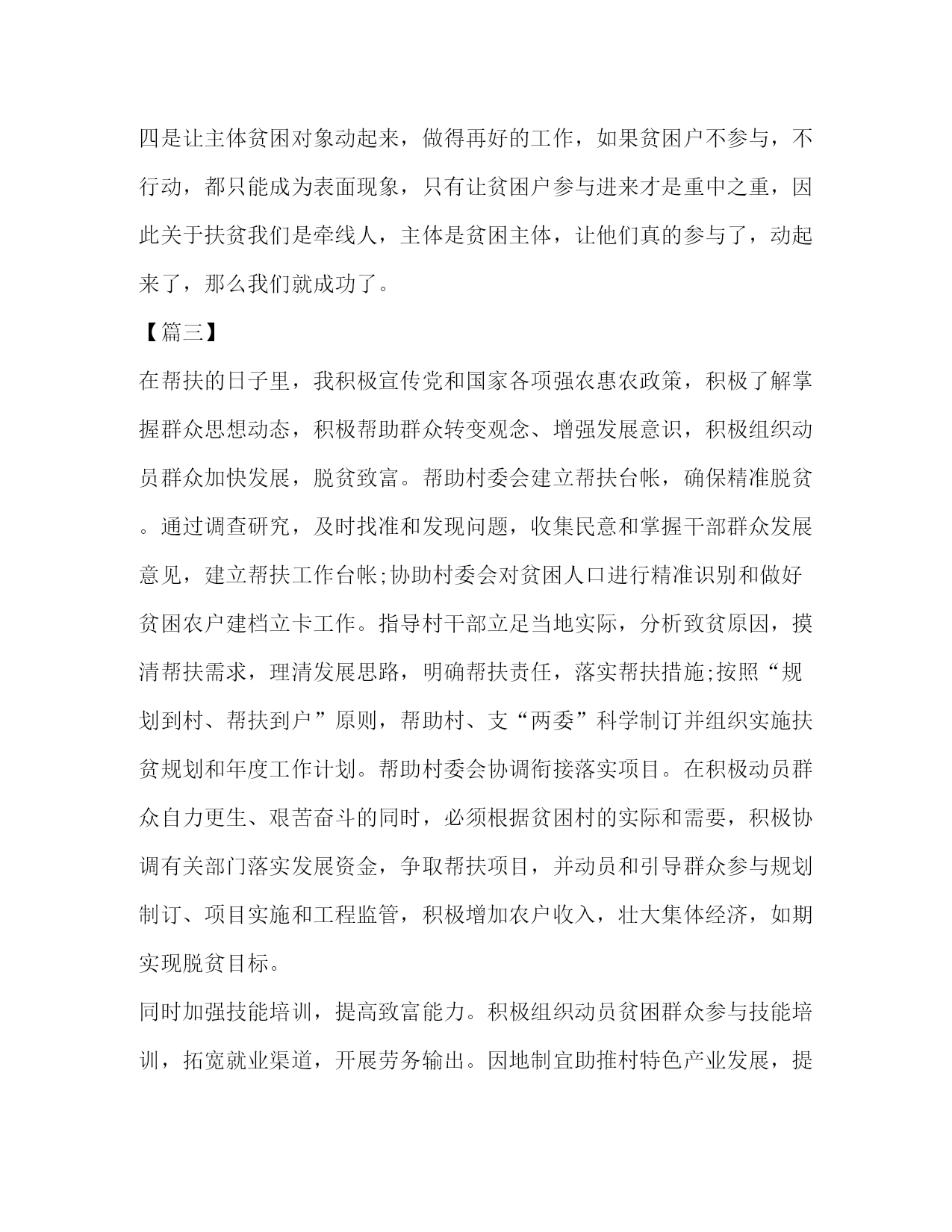 四是让主体贫困对象动起来，做得再好的工作，如果贫困户不参与，不行动，都只能成为表面现象，只有让贫困户参与进来才是重中之重，因此关于扶贫我们是牵线人，主体是贫困主体，让他们真的参与了，动起来了，那么我们就成功了。

【篇三】

在帮扶的日子里，我积极宣传党和国家各项强农惠农政策，积极了解掌握群众思想动态，积极帮助群众转变观念、增强发展意识，积极组织动员群众加快发展，脱贫致富。帮助村委会建立帮扶台帐，确保精准脱贫。通过调查研究，及时找准和发现问题，收集民意和掌握干部群众发展意见，建立帮扶工作台帐;协助村委会对贫困人口进行精准识别和做好贫困农户建档立卡工作。指导村干部立足当地实际，分析致贫原因，摸清帮扶需求，理清发展思路，明确帮扶责任，落实帮扶措施;按照“规划到村、帮扶到户”原则，帮助村、支“两委”科学制订并组织实施扶贫规划和年度工作计划。帮助村委会协调衔接落实项目。在积极动员群众自力更生、艰苦奋斗的同时，必须根据贫困村的实际和需要，积极协调有关部门落实发展资金，争取帮扶项目，并动员和引导群众参与规划制订、项目实施和工程监管，积极增加农户收入，壮大集体经济，如期实现脱贫目标。

同时加强技能培训，提高致富能力。积极组织动员贫困群众参与技能培训，拓宽就业渠道，开展劳务输出。因地制宜助推村特色产业发展，提